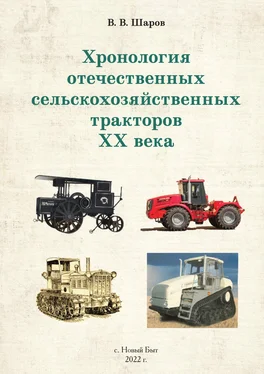 В. В. Шаров

Хронология отечественных сельскохозяйственных тракторов XX века

с. Новый Быт
2022 г.